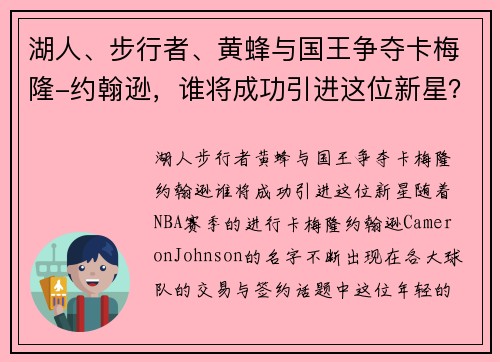 湖人、步行者、黄蜂与国王争夺卡梅隆-约翰逊，谁将成功引进这位新星？

湖人步行者黄蜂与国王争夺卡梅隆约翰逊谁将成功引进这位新星随着NBA赛季的进行卡梅隆约翰逊CameronJohnson的名字不断出现在各大球队的交易与签约话题中这位年轻的